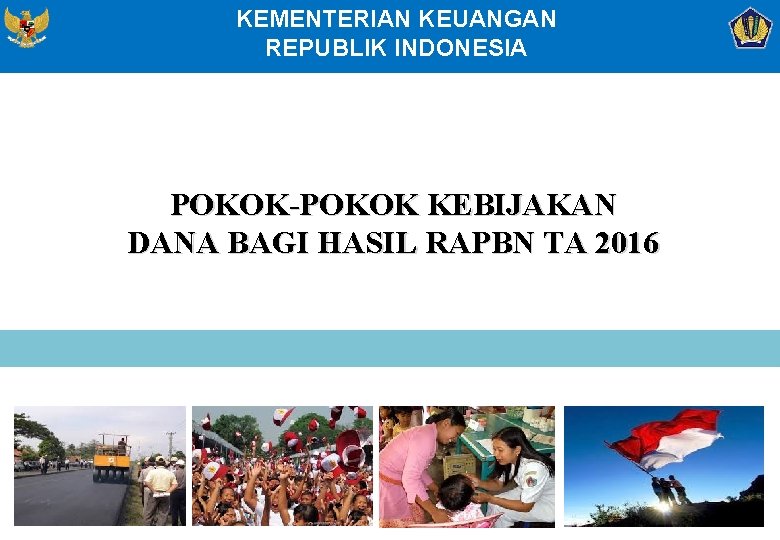 KEMENTERIAN KEUANGAN
REPUBLIK INDONESIA

POKOK-POKOK KEBIJAKAN
DANA BAGI HASIL RAPBN TA 2016